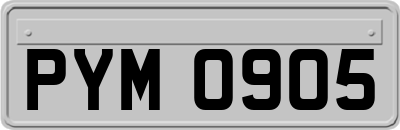 PYM 0905